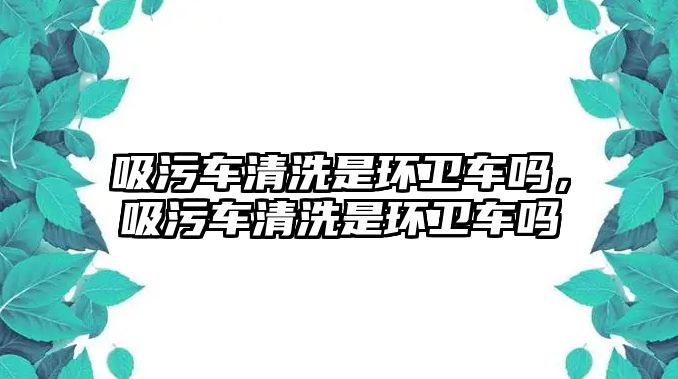 吸污车清洗是环卫车吗，吸污车清洗是环卫车吗